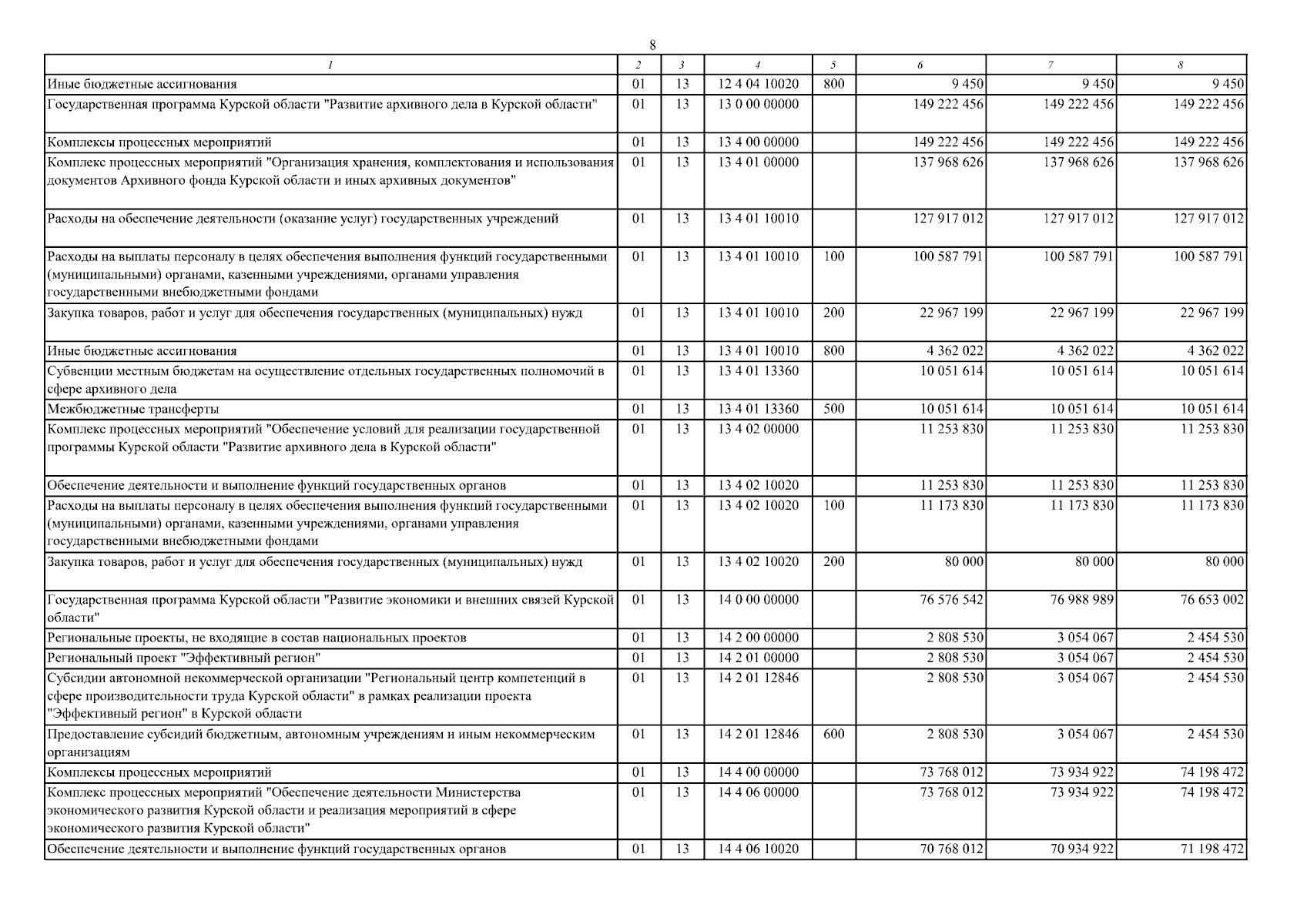 8

| 1 | 2 | 3 | 4 | 5 | 6 | 7 | 8 |
|---|---|---|---|---|---|---|---|
| Иные бюджетные ассигнования | 01 | 13 | 12 4 04 10020 | 800 | 9 450 | 9 450 | 9 450 |
| Государственная программа Курской области "Развитие архивного дела в Курской области" | 01 | 13 | 13 0 00 00000 |  | 149 222 456 | 149 222 456 | 149 222 456 |
| Комплексы процессных мероприятий | 01 | 13 | 13 4 00 00000 |  | 149 222 456 | 149 222 456 | 149 222 456 |
| Комплекс процессных мероприятий "Организация хранения, комплектования и использования документов Архивного фонда Курской области и иных архивных документов" | 01 | 13 | 13 4 01 00000 |  | 137 968 626 | 137 968 626 | 137 968 626 |
| Расходы на обеспечение деятельности (оказание услуг) государственных учреждений | 01 | 13 | 13 4 01 10010 |  | 127 917 012 | 127 917 012 | 127 917 012 |
| Расходы на выплаты персоналу в целях обеспечения выполнения функций государственными (муниципальными) органами, казенными учреждениями, органами управления государственными внебюджетными фондами | 01 | 13 | 13 4 01 10010 | 100 | 100 587 791 | 100 587 791 | 100 587 791 |
| Закупка товаров, работ и услуг для обеспечения государственных (муниципальных) нужд | 01 | 13 | 13 4 01 10010 | 200 | 22 967 199 | 22 967 199 | 22 967 199 |
| Иные бюджетные ассигнования | 01 | 13 | 13 4 01 10010 | 800 | 4 362 022 | 4 362 022 | 4 362 022 |
| Субвенции местным бюджетам на осуществление отдельных государственных полномочий в сфере архивного дела | 01 | 13 | 13 4 01 13360 |  | 10 051 614 | 10 051 614 | 10 051 614 |
| Межбюджетные трансферты | 01 | 13 | 13 4 01 13360 | 500 | 10 051 614 | 10 051 614 | 10 051 614 |
| Комплекс процессных мероприятий "Обеспечение условий для реализации государственной программы Курской области "Развитие архивного дела в Курской области" | 01 | 13 | 13 4 02 00000 |  | 11 253 830 | 11 253 830 | 11 253 830 |
| Обеспечение деятельности и выполнение функций государственных органов | 01 | 13 | 13 4 02 10020 |  | 11 253 830 | 11 253 830 | 11 253 830 |
| Расходы на выплаты персоналу в целях обеспечения выполнения функций государственными (муниципальными) органами, казенными учреждениями, органами управления государственными внебюджетными фондами | 01 | 13 | 13 4 02 10020 | 100 | 11 173 830 | 11 173 830 | 11 173 830 |
| Закупка товаров, работ и услуг для обеспечения государственных (муниципальных) нужд | 01 | 13 | 13 4 02 10020 | 200 | 80 000 | 80 000 | 80 000 |
| Государственная программа Курской области "Развитие экономики и внешних связей Курской области" | 01 | 13 | 14 0 00 00000 |  | 76 576 542 | 76 988 989 | 76 653 002 |
| Региональные проекты, не входящие в состав национальных проектов | 01 | 13 | 14 2 00 00000 |  | 2 808 530 | 3 054 067 | 2 454 530 |
| Региональный проект "Эффективный регион" | 01 | 13 | 14 2 01 00000 |  | 2 808 530 | 3 054 067 | 2 454 530 |
| Субсидии автономной некоммерческой организации "Региональный центр компетенций в сфере производительности труда Курской области" в рамках реализации проекта "Эффективный регион" в Курской области | 01 | 13 | 14 2 01 12846 |  | 2 808 530 | 3 054 067 | 2 454 530 |
| Предоставление субсидий бюджетным, автономным учреждениям и иным некоммерческим организациям | 01 | 13 | 14 2 01 12846 | 600 | 2 808 530 | 3 054 067 | 2 454 530 |
| Комплексы процессных мероприятий | 01 | 13 | 14 4 00 00000 |  | 73 768 012 | 73 934 922 | 74 198 472 |
| Комплекс процессных мероприятий "Обеспечение деятельности Министерства экономического развития Курской области и реализация мероприятий в сфере экономического развития Курской области" | 01 | 13 | 14 4 06 00000 |  | 73 768 012 | 73 934 922 | 74 198 472 |
| Обеспечение деятельности и выполнение функций государственных органов | 01 | 13 | 14 4 06 10020 |  | 70 768 012 | 70 934 922 | 71 198 472 |